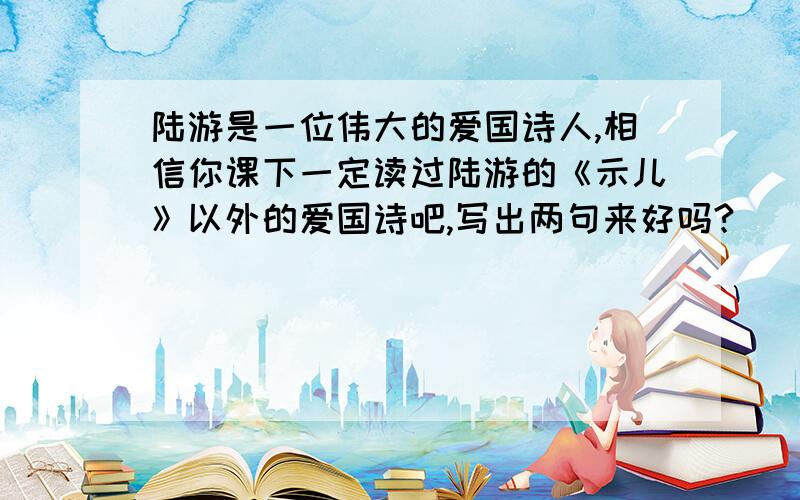 陆游是一位伟大的爱国诗人,相信你课下一定读过陆游的《示儿》以外的爱国诗吧,写出两句来好吗?